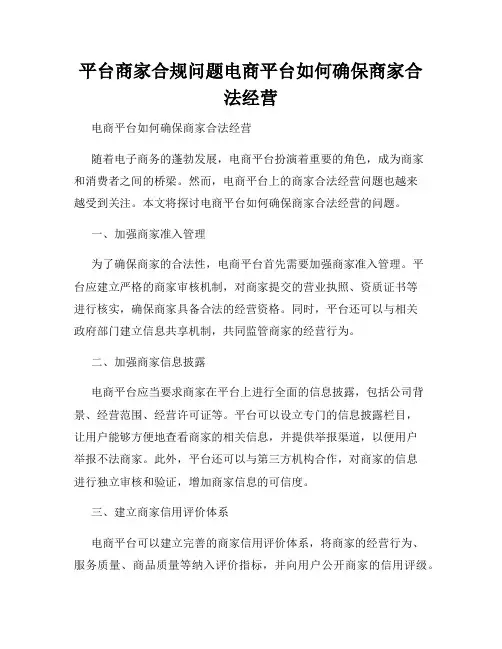 平台商家合规问题电商平台如何确保商家合法经营

电商平台如何确保商家合法经营

随着电子商务的蓬勃发展，电商平台扮演着重要的角色，成为商家和消费者之间的桥梁。然而，电商平台上的商家合法经营问题也越来越受到关注。本文将探讨电商平台如何确保商家合法经营的问题。

一、加强商家准入管理

为了确保商家的合法性，电商平台首先需要加强商家准入管理。平台应建立严格的商家审核机制，对商家提交的营业执照、资质证书等进行核实，确保商家具备合法的经营资格。同时，平台还可以与相关政府部门建立信息共享机制，共同监管商家的经营行为。

二、加强商家信息披露

电商平台应当要求商家在平台上进行全面的信息披露，包括公司背景、经营范围、经营许可证等。平台可以设立专门的信息披露栏目，让用户能够方便地查看商家的相关信息，并提供举报渠道，以便用户举报不法商家。此外，平台还可以与第三方机构合作，对商家的信息进行独立审核和验证，增加商家信息的可信度。

三、建立商家信用评价体系

电商平台可以建立完善的商家信用评价体系，将商家的经营行为、服务质量、商品质量等纳入评价指标，并向用户公开商家的信用评级。